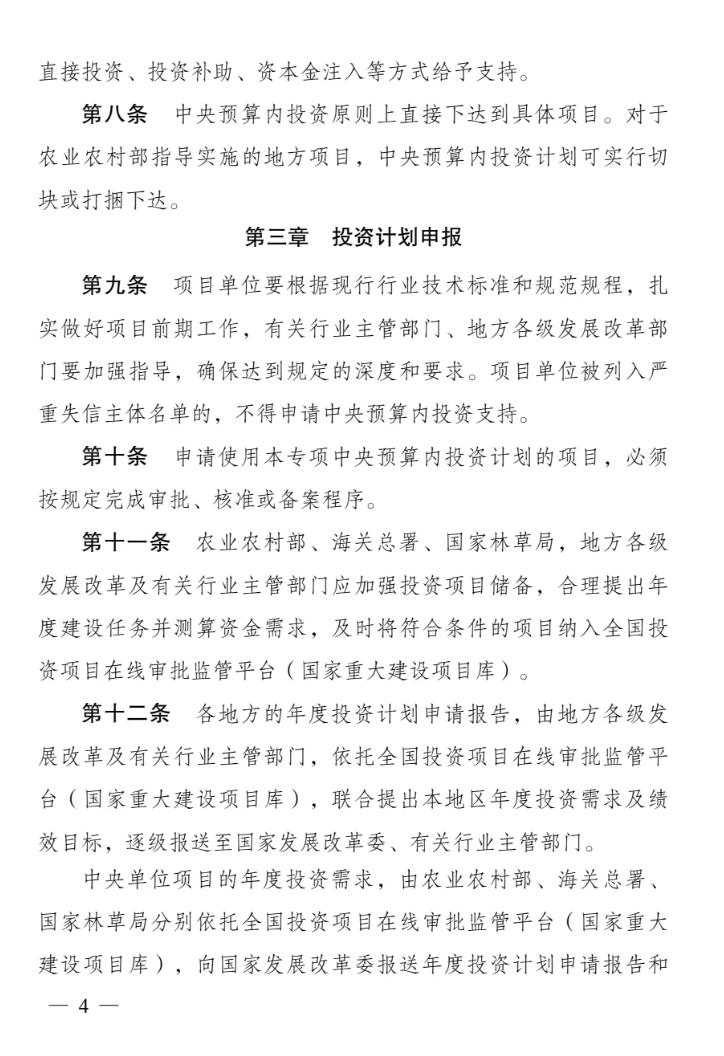 直接投资、投资补助、资本金注入等方式给予支持。

第八条　中央预算内投资原则上直接下达到具体项目。对于农业农村部指导实施的地方项目，中央预算内投资计划可实行切块或打捆下达。

第三章　投资计划申报

第九条　项目单位要根据现行行业技术标准和规范规程，扎实做好项目前期工作，有关行业主管部门、地方各级发展改革部门要加强指导，确保达到规定的深度和要求。项目单位被列入严重失信主体名单的，不得申请中央预算内投资支持。

第十条　申请使用本专项中央预算内投资计划的项目，必须按规定完成审批、核准或备案程序。

第十一条　农业农村部、海关总署、国家林草局，地方各级发展改革及有关行业主管部门应加强投资项目储备，合理提出年度建设任务并测算资金需求，及时将符合条件的项目纳入全国投资项目在线审批监管平台（国家重大建设项目库）。

第十二条　各地方的年度投资计划申请报告，由地方各级发展改革及有关行业主管部门，依托全国投资项目在线审批监管平台（国家重大建设项目库），联合提出本地区年度投资需求及绩效目标，逐级报送至国家发展改革委、有关行业主管部门。

中央单位项目的年度投资需求，由农业农村部、海关总署、国家林草局分别依托全国投资项目在线审批监管平台（国家重大建设项目库），向国家发展改革委报送年度投资计划申请报告和

— 4 —